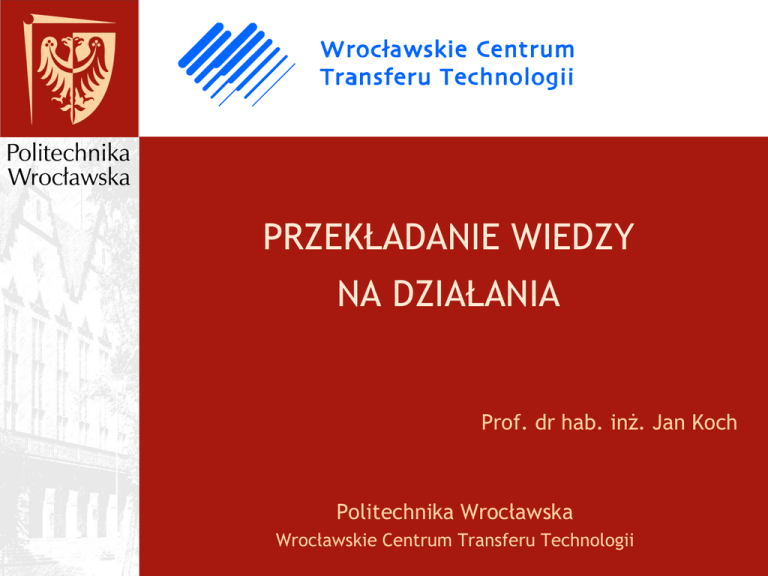 Wrocławskie Centrum
Transferu Technologii

Politechnika
Wrocławska

PRZEKŁADANIE WIEDZY
NA DZIAŁANIA

Prof. dr hab. inż. Jan Koch

Politechnika Wrocławska
Wrocławskie Centrum Transferu Technologii